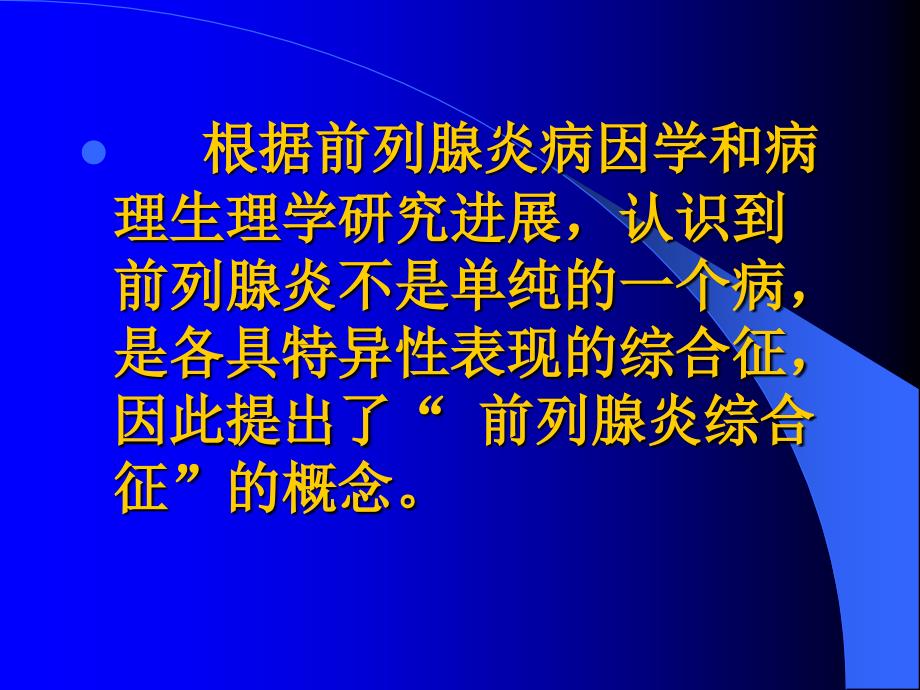 根据前列腺炎病因学和病理生理学研究进展，认识到前列腺炎不是单纯的一个病，是各具特异性表现的综合征，因此提出了“ 前列腺炎综合征”的概念。